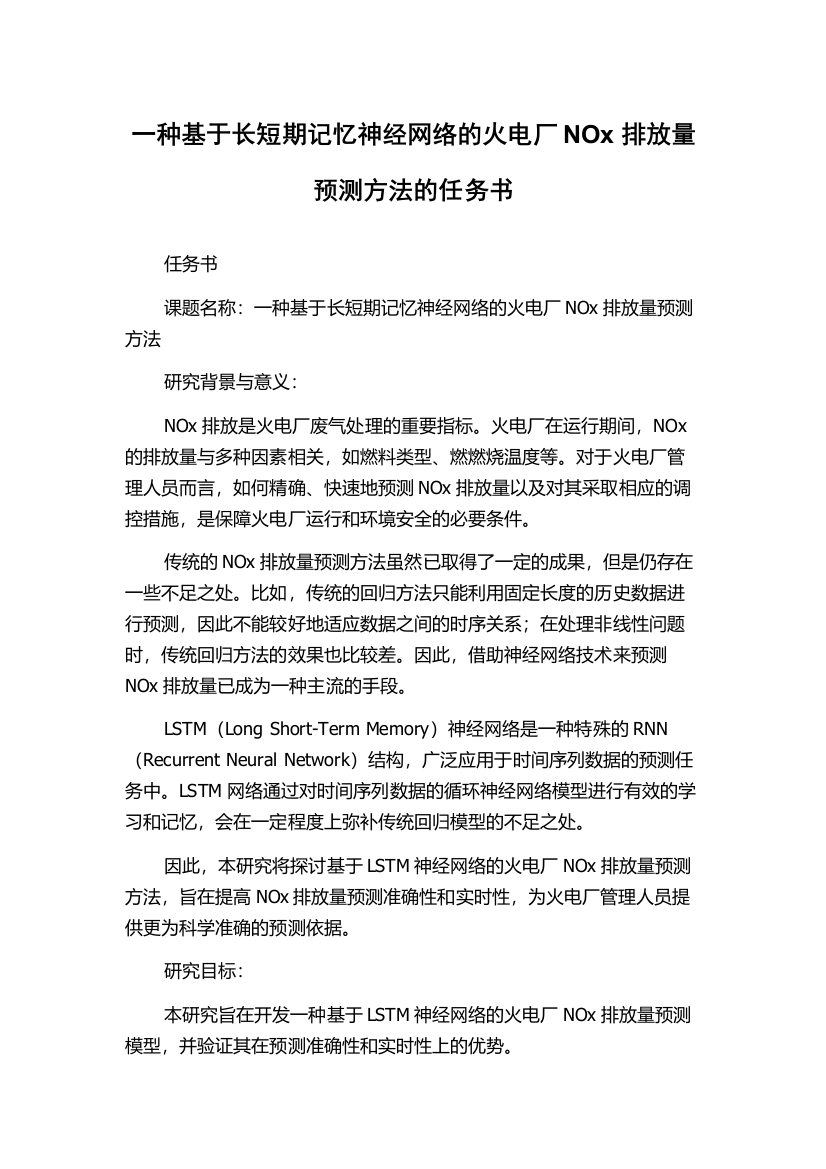 一种基于长短期记忆神经网络的火电厂 NOx 排放量预测方法的任务书

任务书

课题名称：一种基于长短期记忆神经网络的火电厂 NOx 排放量预测方法

研究背景与意义：

NOx 排放是火电厂废气处理的重要指标。火电厂在运行期间，NOx 的排放量与多种因素相关，如燃料类型、燃燃烧温度等。对于火电厂管理人员而言，如何精确、快速地预测 NOx 排放量以及对其采取相应的调控措施，是保障火电厂运行和环境安全的必要条件。

传统的 NOx 排放量预测方法虽然已取得了一定的成果，但是仍存在一些不足之处。比如，传统的回归方法只能利用固定长度的历史数据进行预测，因此不能较好地适应数据之间的时序关系；在处理非线性问题时，传统回归方法的效果也比较差。因此，借助神经网络技术来预测 NOx 排放量已成为一种主流的手段。

LSTM（Long Short-Term Memory）神经网络是一种特殊的 RNN（Recurrent Neural Network）结构，广泛应用于时间序列数据的预测任务中。LSTM 网络通过对时间序列数据的循环神经网络模型进行有效的学习和记忆，会在一定程度上弥补传统回归模型的不足之处。

因此，本研究将探讨基于 LSTM 神经网络的火电厂 NOx 排放量预测方法，旨在提高 NOx 排放量预测准确性和实时性，为火电厂管理人员提供更为科学准确的预测依据。

研究目标：

本研究旨在开发一种基于 LSTM 神经网络的火电厂 NOx 排放量预测模型，并验证其在预测准确性和实时性上的优势。